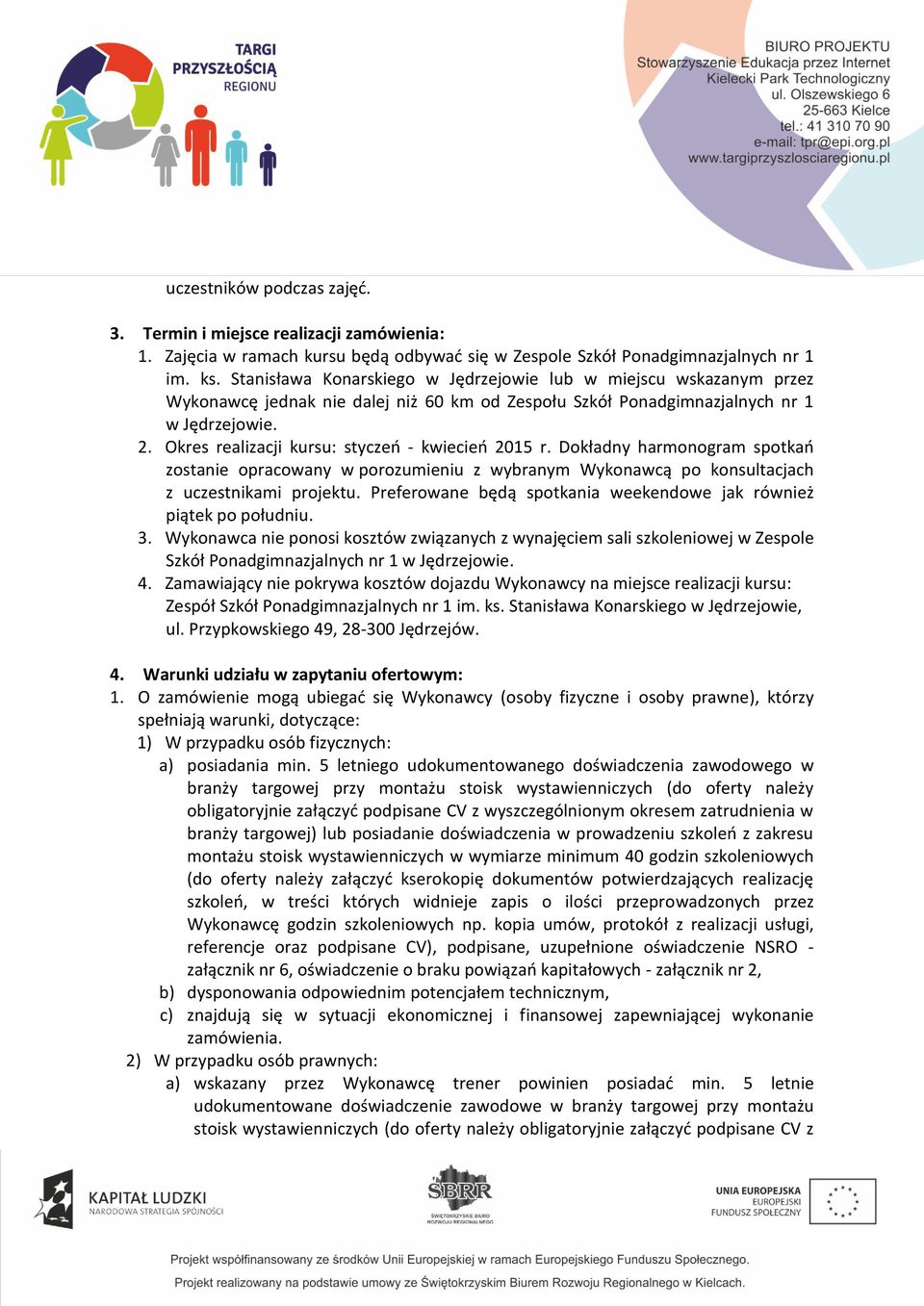 TARGI PRZYSZŁOŚCIĄ REGIONU

BIURO PROJEKTU
Stowarzyszenie Edukacja przez Internet
Kielecki Park Technologiczny
ul. Olszewskiego 6
25-663 Kielce
tel.: 41 310 70 90
e-mail: tpr@epi.org.pl
www.targiprzyszlosciaregionu.pl

uczestników podczas zajęć.

3. Termin i miejsce realizacji zamówienia:
1. Zajęcia w ramach kursu będą odbywać się w Zespole Szkół Ponadgimnazjalnych nr 1 im. ks. Stanisława Konarskiego w Jędrzejowie lub w miejscu wskazanym przez Wykonawcę jednak nie dalej niż 60 km od Zespołu Szkół Ponadgimnazjalnych nr 1 w Jędrzejowie.
2. Okres realizacji kursu: styczeń - kwiecień 2015 r. Dokładny harmonogram spotkań zostanie opracowany w porozumieniu z wybranym Wykonawcą po konsultacjach z uczestnikami projektu. Preferowane będą spotkania weekendowe jak również piątek po południu.
3. Wykonawca nie ponosi kosztów związanych z wynajęciem sali szkoleniowej w Zespole Szkół Ponadgimnazjalnych nr 1 w Jędrzejowie.
4. Zamawiający nie pokrywa kosztów dojazdu Wykonawcy na miejsce realizacji kursu: Zespół Szkół Ponadgimnazjalnych nr 1 im. ks. Stanisława Konarskiego w Jędrzejowie, ul. Przypkowskiego 49, 28-300 Jędrzejów.

4. Warunki udziału w zapytaniu ofertowym:
1. O zamówienie mogą ubiegać się Wykonawcy (osoby fizyczne i osoby prawne), którzy spełniają warunki, dotyczące:
1) W przypadku osób fizycznych:
a) posiadania min. 5 letniego udokumentowanego doświadczenia zawodowego w branży targowej przy montażu stoisk wystawienniczych (do oferty należy obligatoryjnie załączyć podpisane CV z wyszczególnionym okresem zatrudnienia w branży targowej) lub posiadanie doświadczenia w prowadzeniu szkoleń z zakresu montażu stoisk wystawienniczych w wymiarze minimum 40 godzin szkoleniowych (do oferty należy załączyć kserokopię dokumentów potwierdzających realizację szkoleń, w treści których widnieje zapis o ilości przeprowadzonych przez Wykonawcę godzin szkoleniowych np. kopia umów, protokół z realizacji usługi, referencje oraz podpisane CV), podpisane, uzupełnione oświadczenie NSRO - załącznik nr 6, oświadczenie o braku powiązań kapitałowych - załącznik nr 2,
b) dysponowania odpowiednim potencjałem technicznym,
c) znajdują się w sytuacji ekonomicznej i finansowej zapewniającej wykonanie zamówienia.
2) W przypadku osób prawnych:
a) wskazany przez Wykonawcę trener powinien posiadać min. 5 letnie udokumentowane doświadczenie zawodowe w branży targowej przy montażu stoisk wystawienniczych (do oferty należy obligatoryjnie załączyć podpisane CV z

KAPITAŁ LUDZKI
NARODOWA STRATEGIA SPÓJNOŚCI

SBRR
ŚWIĘTOKRZYSKIE BIURO ROZWOJU REGIONALNEGO

UNIA EUROPEJSKA
EUROPEJSKI FUNDUSZ SPOŁECZNY

Projekt współfinansowany ze środków Unii Europejskiej w ramach Europejskiego Funduszu Społecznego.
Projekt realizowany na podstawie umowy ze Świętokrzyskim Biurem Rozwoju Regionalnego w Kielcach.